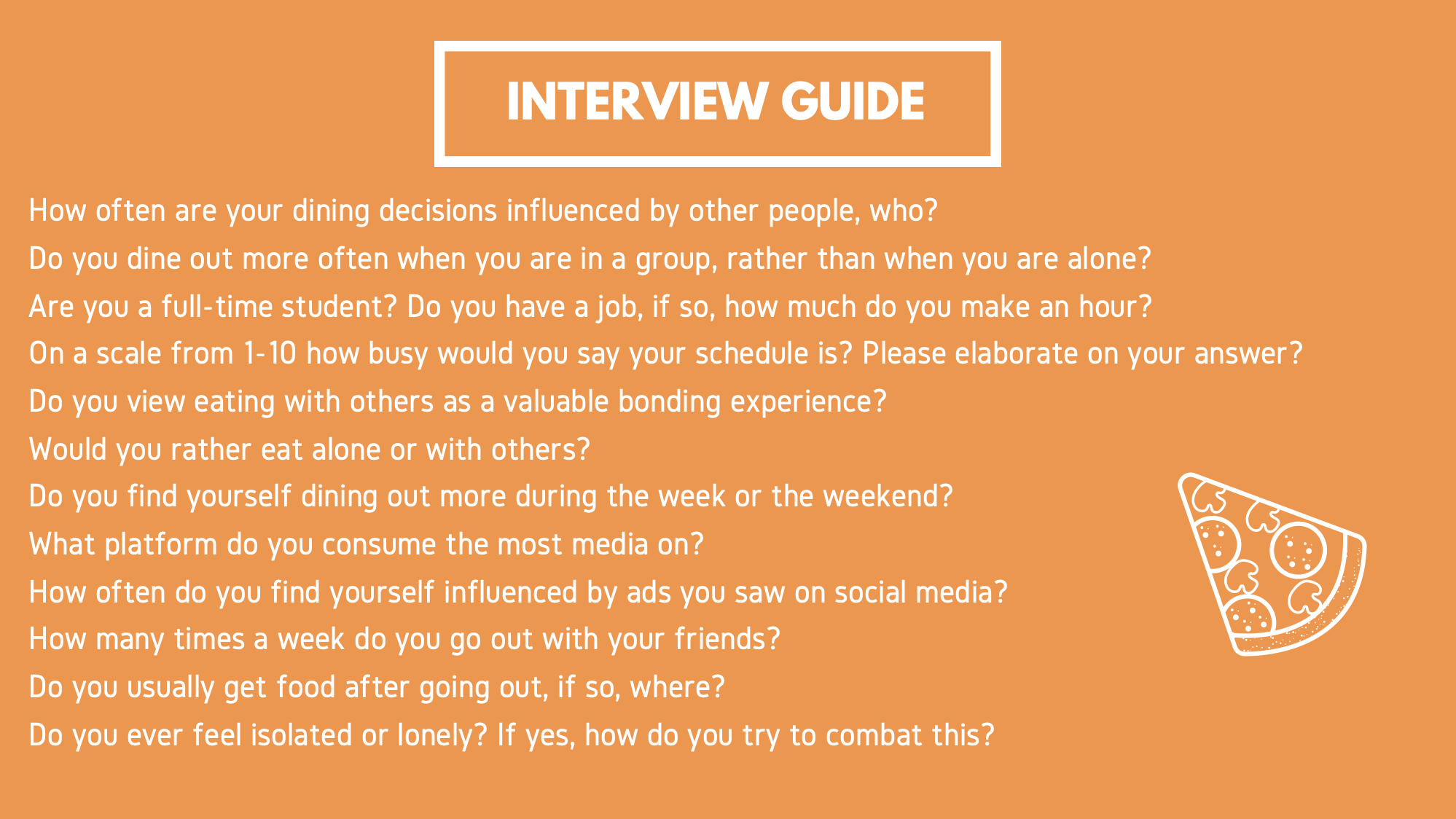 INTERVIEW GUIDE

How often are your dining decisions influenced by other people, who?

Do you dine out more often when you are in a group, rather than when you are alone?

Are you a full-time student? Do you have a job, if so, how much do you make an hour?

On a scale from 1-10 how busy would you say your schedule is? Please elaborate on your answer?

Do you view eating with others as a valuable bonding experience?

Would you rather eat alone or with others?

Do you find yourself dining out more during the week or the weekend?

What platform do you consume the most media on?

How often do you find yourself influenced by ads you saw on social media?

How many times a week do you go out with your friends?

Do you usually get food after going out, if so, where?

Do you ever feel isolated or lonely? If yes, how do you try to combat this?